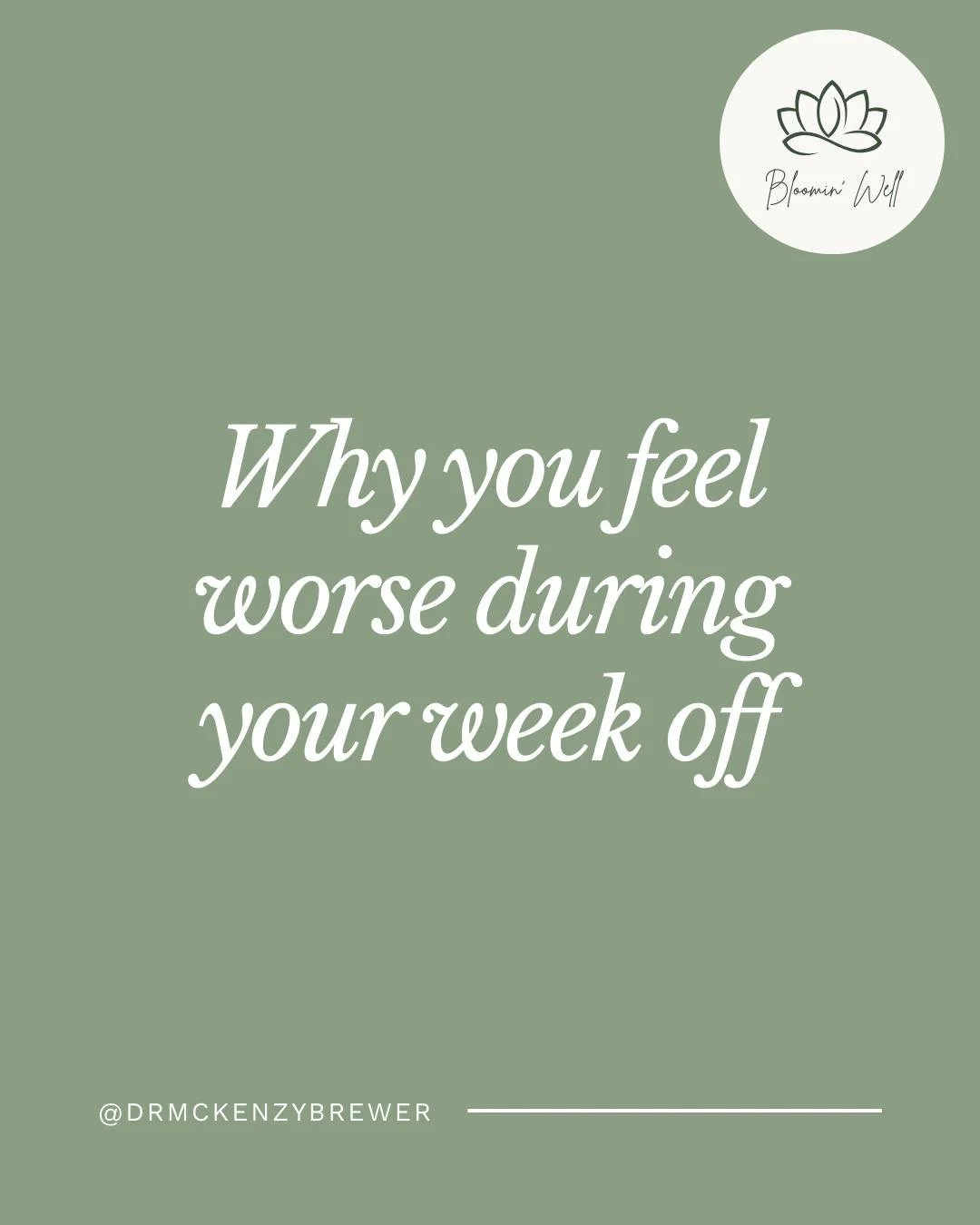 Bloomin' Well

Why you feel worse during your week off

@DRMCKENZYBREWER